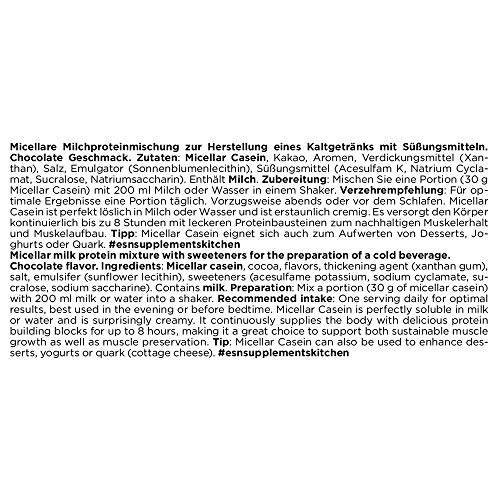 Micellare Milchproteinmischung zur Herstellung eines Kaltgetränks mit Süßungsmitteln. Chocolate Geschmack. Zutaten: Micellar Casein, Kakao, Aromen, Verdickungsmittel (Xanthan), Salz, Emulgator (Sonnenblumenlecithin), Süßungsmittel (Acesulfam K, Natrium Cyclamat, Sucralose, Natriumsaccharin). Enthält Milch. Zubereitung: Mischen Sie eine Portion (30 g Micellar Casein) mit 200 ml Milch oder Wasser in einem Shaker. Verzehrempfehlung: Für optimale Ergebnisse eine Portion täglich. Vorzugsweise abends oder vor dem Schlafen. Micellar Casein ist perfekt löslich in Milch oder Wasser und ist erstaunlich cremig. Es versorgt den Körper kontinuierlich bis zu 8 Stunden mit leckeren Proteinbausteinen zum nachhaltigen Muskelerhalt und Muskelaufbau. Tipp: Micellar Casein eignet sich auch zum Aufwerten von Desserts, Joghurts oder Quark. #esnsupplementskitchen
Micellar milk protein mixture with sweeteners for the preparation of a cold beverage. Chocolate flavor. Ingredients: Micellar casein, cocoa, flavors, thickening agent (xanthan gum), salt, emulsifer (sunflower lecithin), sweeteners (acesulfame potassium, sodium cyclamate, sucralose, sodium saccharine). Contains milk. Preparation: Mix a portion (30 g of micellar casein) with 200 ml milk or water into a shaker. Recommended intake: One serving daily for optimal results, best used in the evening or before bedtime. Micellar Casein is perfectly soluble in milk or water and is surprisingly creamy. It continuously supplies the body with delicious protein building blocks for up to 8 hours, making it a great choice to support both sustainable muscle growth as well as muscle preservation. Tip: Micellar Casein can also be used to enhance desserts, yogurts or quark (cottage cheese). #esnsupplementskitchen